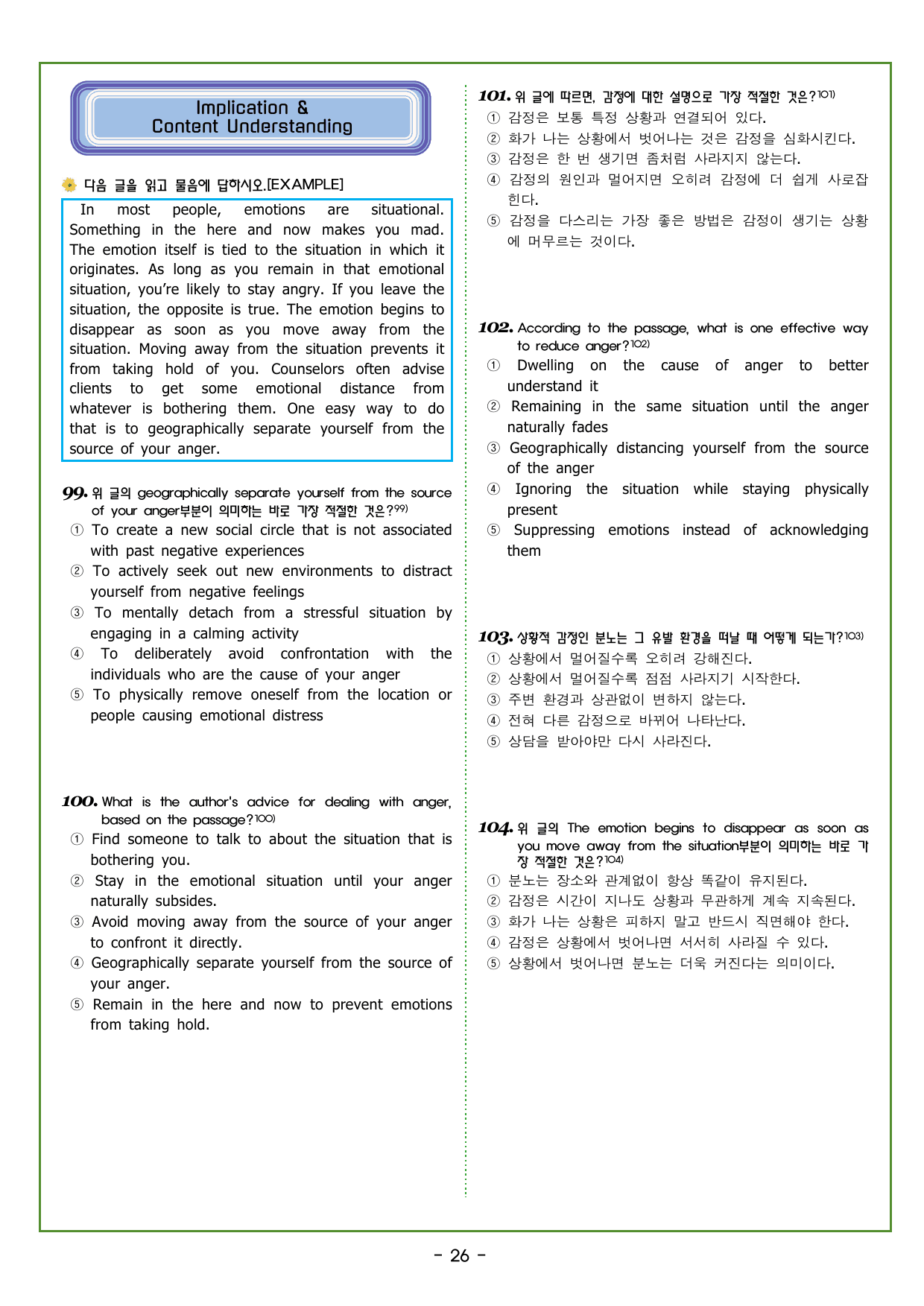 Implication &
Content Understanding

다음 글을 읽고 물음에 답하시오.[EXAMPLE]

In most people, emotions are situational. Something in the here and now makes you mad. The emotion itself is tied to the situation in which it originates. As long as you remain in that emotional situation, you're likely to stay angry. If you leave the situation, the opposite is true. The emotion begins to disappear as soon as you move away from the situation. Moving away from the situation prevents it from taking hold of you. Counselors often advise clients to get some emotional distance from whatever is bothering them. One easy way to do that is to geographically separate yourself from the source of your anger.

99. 위 글의 geographically separate yourself from the source of your anger부분이 의미하는 바로 가장 적절한 것은?$^{99)}$
① To create a new social circle that is not associated with past negative experiences
② To actively seek out new environments to distract yourself from negative feelings
③ To mentally detach from a stressful situation by engaging in a calming activity
④ To deliberately avoid confrontation with the individuals who are the cause of your anger
⑤ To physically remove oneself from the location or people causing emotional distress

100. What is the author's advice for dealing with anger, based on the passage?$^{100)}$
① Find someone to talk to about the situation that is bothering you.
② Stay in the emotional situation until your anger naturally subsides.
③ Avoid moving away from the source of your anger to confront it directly.
④ Geographically separate yourself from the source of your anger.
⑤ Remain in the here and now to prevent emotions from taking hold.

101. 위 글에 따르면, 감정에 대한 설명으로 가장 적절한 것은?$^{101)}$
① 감정은 보통 특정 상황과 연결되어 있다.
② 화가 나는 상황에서 벗어나는 것은 감정을 심화시킨다.
③ 감정은 한 번 생기면 좀처럼 사라지지 않는다.
④ 감정의 원인과 멀어지면 오히려 감정에 더 쉽게 사로잡힌다.
⑤ 감정을 다스리는 가장 좋은 방법은 감정이 생기는 상황에 머무르는 것이다.

102. According to the passage, what is one effective way to reduce anger?$^{102)}$
① Dwelling on the cause of anger to better understand it
② Remaining in the same situation until the anger naturally fades
③ Geographically distancing yourself from the source of the anger
④ Ignoring the situation while staying physically present
⑤ Suppressing emotions instead of acknowledging them

103. 상황적 감정인 분노는 그 유발 환경을 떠날 때 어떻게 되는가?$^{103)}$
① 상황에서 멀어질수록 오히려 강해진다.
② 상황에서 멀어질수록 점점 사라지기 시작한다.
③ 주변 환경과 상관없이 변하지 않는다.
④ 전혀 다른 감정으로 바뀌어 나타난다.
⑤ 상담을 받아야만 다시 사라진다.

104. 위 글의 The emotion begins to disappear as soon as you move away from the situation부분이 의미하는 바로 가장 적절한 것은?$^{104)}$
① 분노는 장소와 관계없이 항상 똑같이 유지된다.
② 감정은 시간이 지나도 상황과 무관하게 계속 지속된다.
③ 화가 나는 상황은 피하지 말고 반드시 직면해야 한다.
④ 감정은 상황에서 벗어나면 서서히 사라질 수 있다.
⑤ 상황에서 벗어나면 분노는 더욱 커진다는 의미이다.

- 26 -